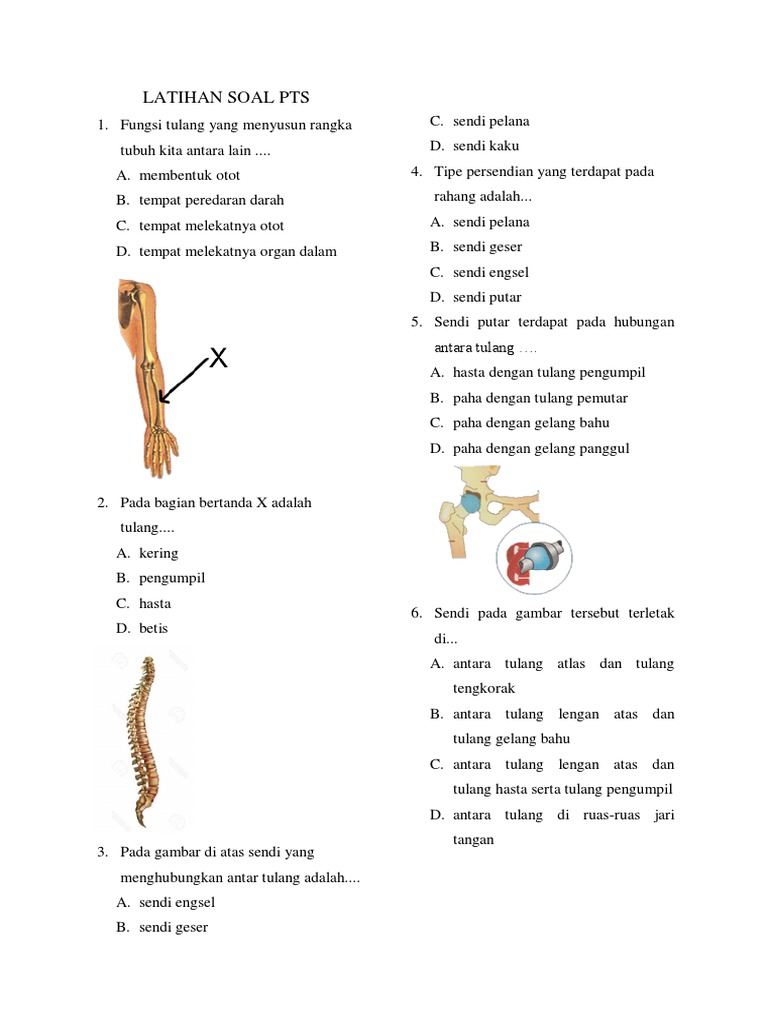 LATIHAN SOAL PTS

1. Fungsi tulang yang menyusun rangka tubuh kita antara lain ....
A. membentuk otot
B. tempat peredaran darah
C. tempat melekatnya otot
D. tempat melekatnya organ dalam

X

2. Pada bagian bertanda X adalah tulang....
A. kering
B. pengumpil
C. hasta
D. betis

3. Pada gambar di atas sendi yang menghubungkan antar tulang adalah....
A. sendi engsel
B. sendi geser
C. sendi pelana
D. sendi kaku

4. Tipe persendian yang terdapat pada rahang adalah...
A. sendi pelana
B. sendi geser
C. sendi engsel
D. sendi putar

5. Sendi putar terdapat pada hubungan antara tulang ....
A. hasta dengan tulang pengumpil
B. paha dengan tulang pemutar
C. paha dengan gelang bahu
D. paha dengan gelang panggul

6. Sendi pada gambar tersebut terletak di...
A. antara tulang atlas dan tulang tengkorak
B. antara tulang lengan atas dan tulang gelang bahu
C. antara tulang lengan atas dan tulang hasta serta tulang pengumpil
D. antara tulang di ruas-ruas jari tangan